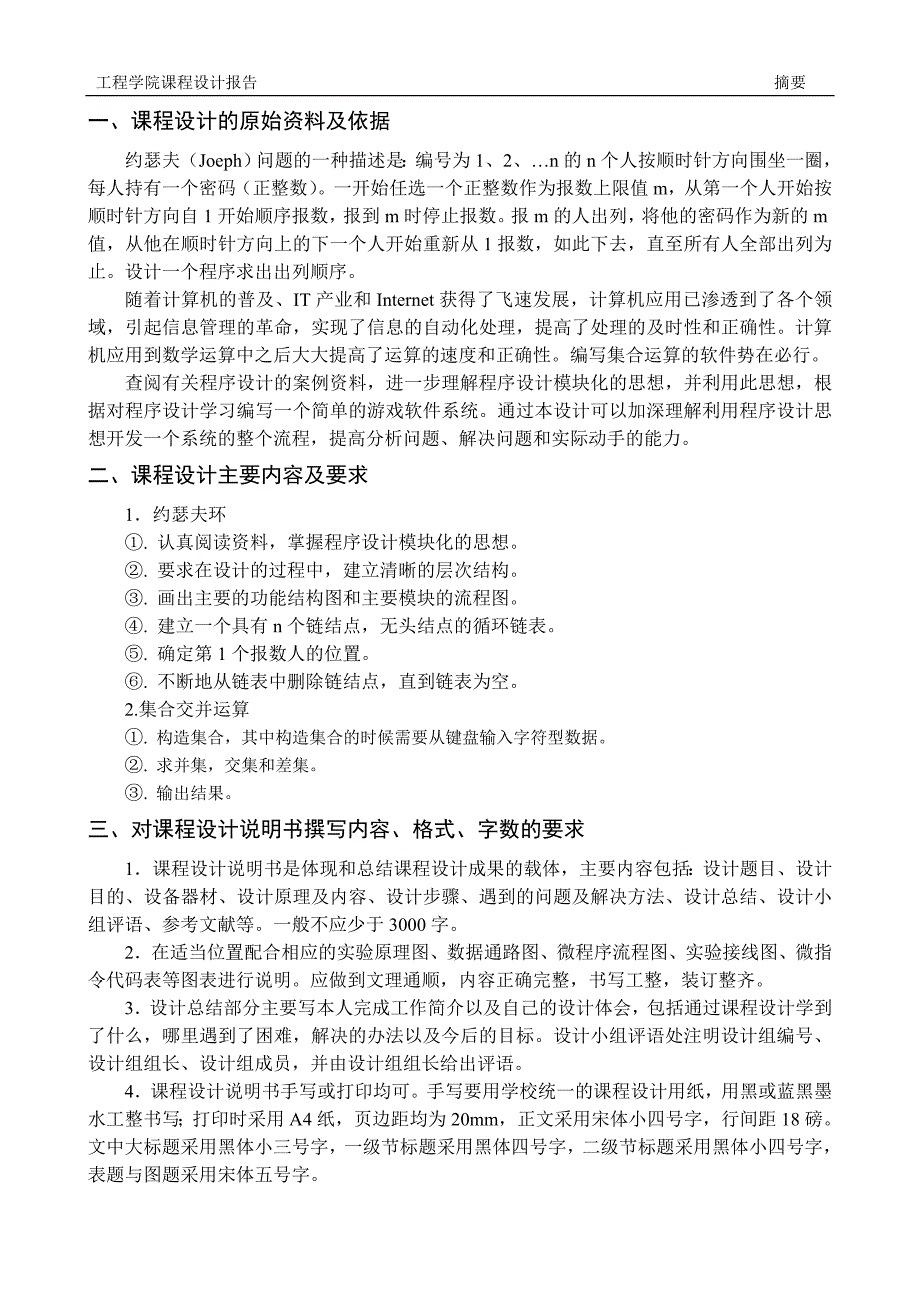 工程学院课程设计报告 摘要

一、课程设计的原始资料及依据

约瑟夫（Joeph）问题的一种描述是：编号为 1、2、…n 的 n 个人按顺时针方向围坐一圈，每人持有一个密码（正整数）。一开始任选一个正整数作为报数上限值 m，从第一个人开始按顺时针方向自 1 开始顺序报数，报到 m 时停止报数。报 m 的人出列，将他的密码作为新的 m 值，从他在顺时针方向上的下一个人开始重新从 1 报数，如此下去，直至所有人全部出列为止。设计一个程序求出出列顺序。

随着计算机的普及、IT 产业和 Internet 获得了飞速发展，计算机应用已渗透到了各个领域，引起信息管理的革命，实现了信息的自动化处理，提高了处理的及时性和正确性。计算机应用到数学运算中之后大大提高了运算的速度和正确性。编写集合运算的软件势在必行。

查阅有关程序设计的案例资料，进一步理解程序设计模块化的思想，并利用此思想，根据对程序设计学习编写一个简单的游戏软件系统。通过本设计可以加深理解利用程序设计思想开发一个系统的整个流程，提高分析问题、解决问题和实际动手的能力。

二、课程设计主要内容及要求

1．约瑟夫环
①. 认真阅读资料，掌握程序设计模块化的思想。
②. 要求在设计的过程中，建立清晰的层次结构。
③. 画出主要的功能结构图和主要模块的流程图。
④. 建立一个具有 n 个链结点，无头结点的循环链表。
⑤. 确定第 1 个报数人的位置。
⑥. 不断地从链表中删除链结点，直到链表为空。
2.集合交并运算
①. 构造集合，其中构造集合的时候需要从键盘输入字符型数据。
②. 求并集，交集和差集。
③. 输出结果。

三、对课程设计说明书撰写内容、格式、字数的要求

1．课程设计说明书是体现和总结课程设计成果的载体，主要内容包括：设计题目、设计目的、设备器材、设计原理及内容、设计步骤、遇到的问题及解决方法、设计总结、设计小组评语、参考文献等。一般不应少于 3000 字。

2．在适当位置配合相应的实验原理图、数据通路图、微程序流程图、实验接线图、微指令代码表等图表进行说明。应做到文理通顺，内容正确完整，书写工整，装订整齐。

3．设计总结部分主要写本人完成工作简介以及自己的设计体会，包括通过课程设计学到了什么，哪里遇到了困难，解决的办法以及今后的目标。设计小组评语处注明设计组编号、设计组组长、设计组成员，并由设计组组长给出评语。

4．课程设计说明书手写或打印均可。手写要用学校统一的课程设计用纸，用黑或蓝黑墨水工整书写；打印时采用 A4 纸，页边距均为 20mm，正文采用宋体小四号字，行间距 18 磅。文中大标题采用黑体小三号字，一级节标题采用黑体四号字，二级节标题采用黑体小四号字，表题与图题采用宋体五号字。